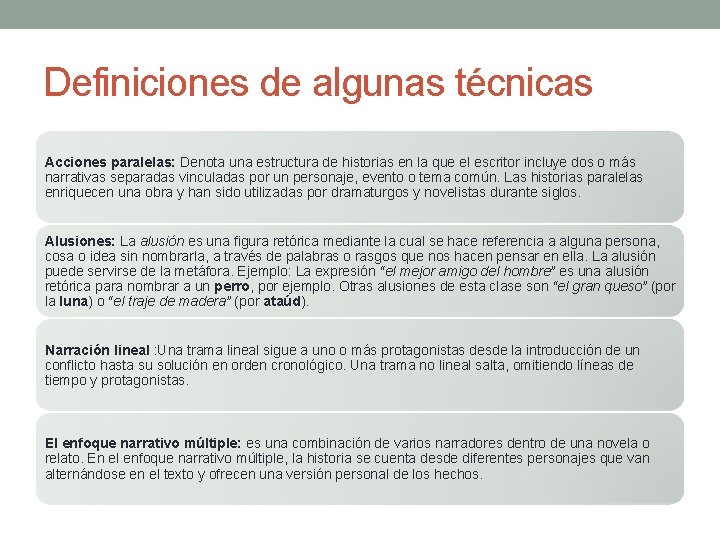 Definiciones de algunas técnicas

Acciones paralelas: Denota una estructura de historias en la que el escritor incluye dos o más narrativas separadas vinculadas por un personaje, evento o tema común. Las historias paralelas enriquecen una obra y han sido utilizadas por dramaturgos y novelistas durante siglos.

Alusiones: La alusión es una figura retórica mediante la cual se hace referencia a alguna persona, cosa o idea sin nombrarla, a través de palabras o rasgos que nos hacen pensar en ella. La alusión puede servirse de la metáfora. Ejemplo: La expresión "el mejor amigo del hombre" es una alusión retórica para nombrar a un perro, por ejemplo. Otras alusiones de esta clase son "el gran queso" (por la luna) o "el traje de madera" (por ataúd).

Narración lineal :Una trama lineal sigue a uno o más protagonistas desde la introducción de un conflicto hasta su solución en orden cronológico. Una trama no lineal salta, omitiendo líneas de tiempo y protagonistas.

El enfoque narrativo múltiple: es una combinación de varios narradores dentro de una novela o relato. En el enfoque narrativo múltiple, la historia se cuenta desde diferentes personajes que van alternándose en el texto y ofrecen una versión personal de los hechos.